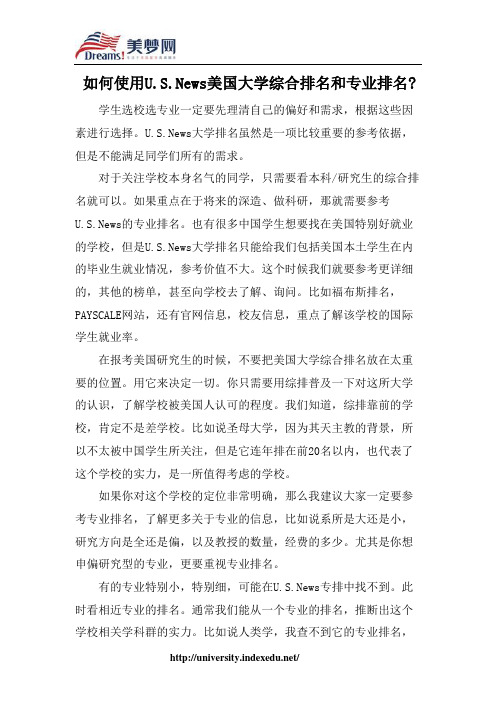 Dreams! 美梦网

如何使用U.S.News美国大学综合排名和专业排名？

学生选校选专业一定要先理清自己的偏好和需求，根据这些因素进行选择。U.S.News大学排名虽然是一项比较重要的参考依据，但是不能满足同学们所有的需求。

对于关注学校本身名气的同学，只需要看本科/研究生的综合排名就可以。如果重点在于将来的深造、做科研，那就需要参考U.S.News的专业排名。也有很多中国学生想要找在美国特别好就业的学校，但是U.S.News大学排名只能给我们包括美国本土学生在内的毕业生就业情况，参考价值不大。这个时候我们就要参考更详细的，其他的榜单，甚至向学校去了解、询问。比如福布斯排名，PAYSCALE网站，还有官网信息，校友信息，重点了解该学校的国际学生就业率。

在报考美国研究生的时候，不要把美国大学综合排名放在太重要的位置。用它来决定一切。你只需要用综排普及一下对这所大学的认识，了解学校被美国人认可的程度。我们知道，综排靠前的学校，肯定不是差学校。比如说圣母大学，因为其天主教的背景，所以不太被中国学生所关注，但是它连年排在前20名以内，也代表了这个学校的实力，是一所值得考虑的学校。

如果你对这个学校的定位非常明确，那么我建议大家一定要参考专业排名，了解更多关于专业的信息，比如说系所是大还是小，研究方向是全还是偏，以及教授的数量，经费的多少。尤其是你想申偏研究型的专业，更要重视专业排名。

有的专业特别小，特别细，可能在U.S.News专排中找不到。此时看相近专业的排名。通常我们能从一个专业的排名，推断出这个学校相关学科群的实力。比如说人类学，我查不到它的专业排名，

http://university.indexedu.net/